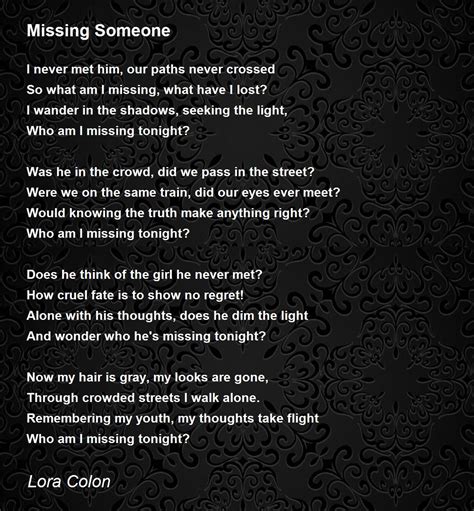 Missing Someone

I never met him, our paths never crossed
So what am I missing, what have I lost?
I wander in the shadows, seeking the light,
Who am I missing tonight?

Was he in the crowd, did we pass in the street?
Were we on the same train, did our eyes ever meet?
Would knowing the truth make anything right?
Who am I missing tonight?

Does he think of the girl he never met?
How cruel fate is to show no regret!
Alone with his thoughts, does he dim the light
And wonder who he's missing tonight?

Now my hair is gray, my looks are gone,
Through crowded streets I walk alone.
Remembering my youth, my thoughts take flight
Who am I missing tonight?

Lora Colon